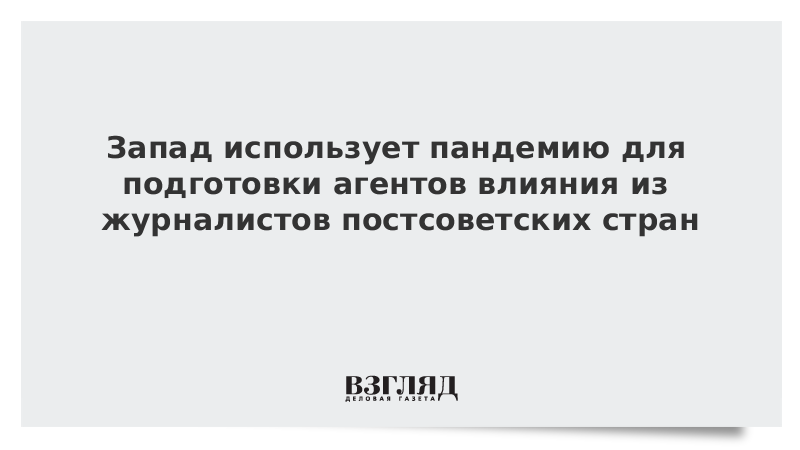 Запад использует пандемию для подготовки агентов влияния из журналистов постсоветских стран

ВЗГЛЯД
ДЕЛОВАЯ ГАЗЕТА